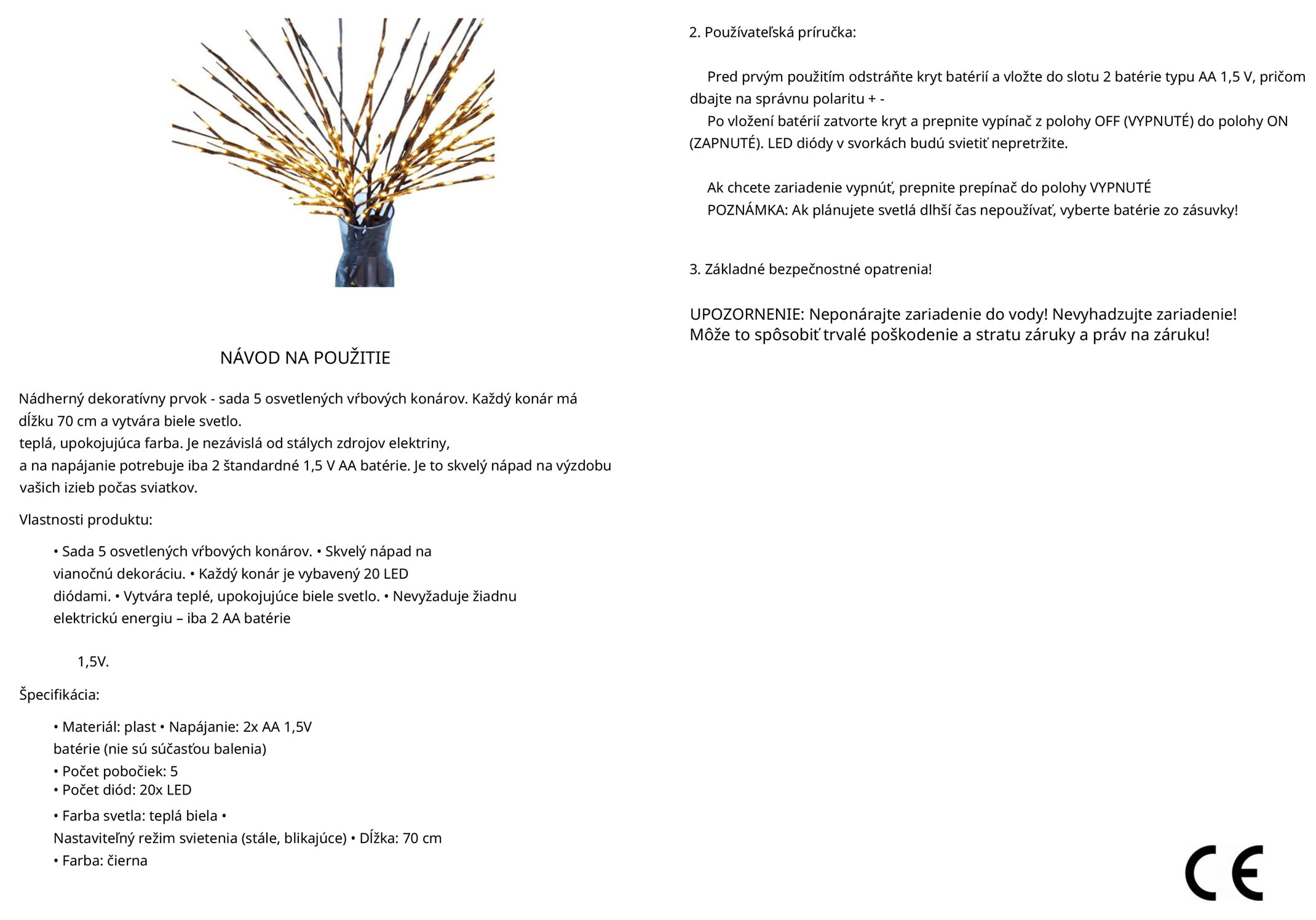 NÁVOD NA POUŽITIE

Nádherný dekoratívny prvok - sada 5 osvetlených vŕbových konárov. Každý konár má dĺžku 70 cm a vytvára biele svetlo.
teplá, upokojujúca farba. Je nezávislá od stálych zdrojov elektriny,
a na napájanie potrebuje iba 2 štandardné 1,5 V AA batérie. Je to skvelý nápad na výzdobu vašich izieb počas sviatkov.

Vlastnosti produktu:

• Sada 5 osvetlených vŕbových konárov. • Skvelý nápad na vianočnú dekoráciu. • Každý konár je vybavený 20 LED diódami. • Vytvára teplé, upokojujúce biele svetlo. • Nevyžaduje žiadnu elektrickú energiu – iba 2 AA batérie

1,5V.

Špecifikácia:

• Materiál: plast • Napájanie: 2x AA 1,5V batérie (nie sú súčasťou balenia)
• Počet pobočiek: 5
• Počet diód: 20x LED
• Farba svetla: teplá biela •
Nastaviteľný režim svietenia (stále, blikajúce) • Dĺžka: 70 cm
• Farba: čierna

2. Používateľská príručka:

Pred prvým použitím odstráňte kryt batérií a vložte do slotu 2 batérie typu AA 1,5 V, pričom dbajte na správnu polaritu + -
Po vložení batérií zatvorte kryt a prepnite vypínač z polohy OFF (VYPNUTÉ) do polohy ON (ZAPNUTÉ). LED diódy v svorkách budú svietiť nepretržite.

Ak chcete zariadenie vypnúť, prepnite prepínač do polohy VYPNUTÉ
POZNÁMKA: Ak plánujete svetlá dlhší čas nepoužívať, vyberte batérie zo zásuvky!

3. Základné bezpečnostné opatrenia!

UPOZORNENIE: Neponárajte zariadenie do vody! Nevyhadzujte zariadenie!
Môže to spôsobiť trvalé poškodenie a stratu záruky a práv na záruku!

CE